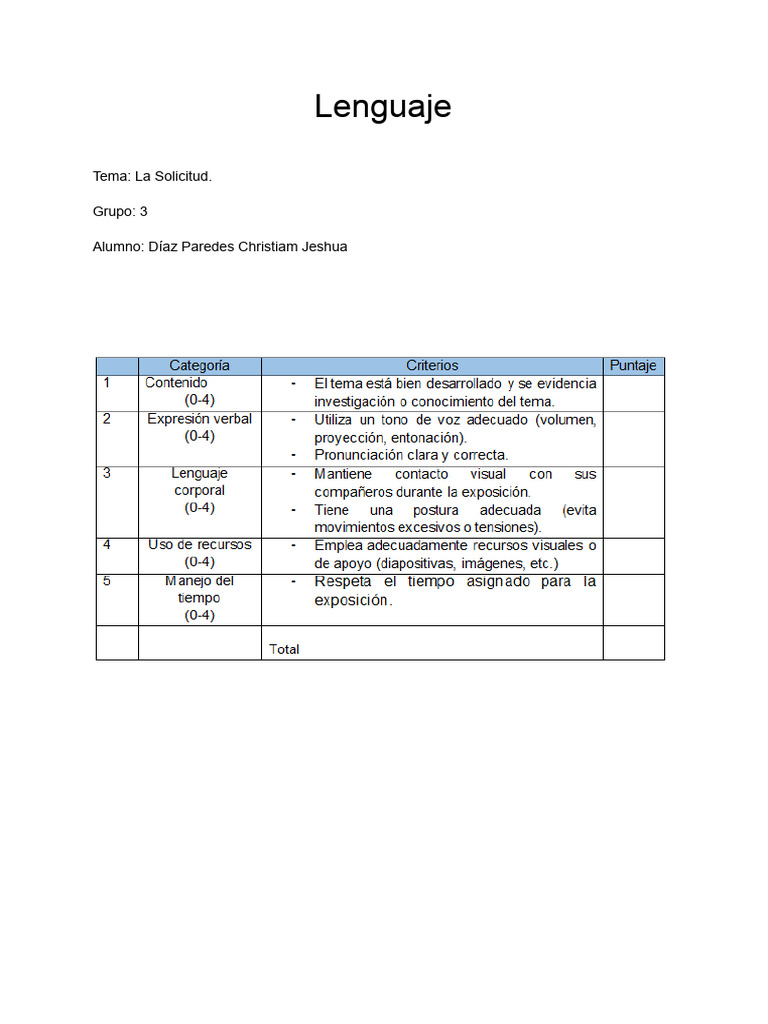 Lenguaje

Tema: La Solicitud.

Grupo: 3

Alumno: Díaz Paredes Christiam Jeshua

| | Categoría | Criterios | Puntaje |
|---|---|---|---|
| 1 | Contenido (0-4) | - El tema está bien desarrollado y se evidencia investigación o conocimiento del tema. | |
| 2 | Expresión verbal (0-4) | - Utiliza un tono de voz adecuado (volumen, proyección, entonación). - Pronunciación clara y correcta. | |
| 3 | Lenguaje corporal (0-4) | - Mantiene contacto visual con sus compañeros durante la exposición. - Tiene una postura adecuada (evita movimientos excesivos o tensiones). | |
| 4 | Uso de recursos (0-4) | - Emplea adecuadamente recursos visuales o de apoyo (diapositivas, imágenes, etc.) | |
| 5 | Manejo del tiempo (0-4) | - Respeta el tiempo asignado para la exposición. | |
| | | Total | |